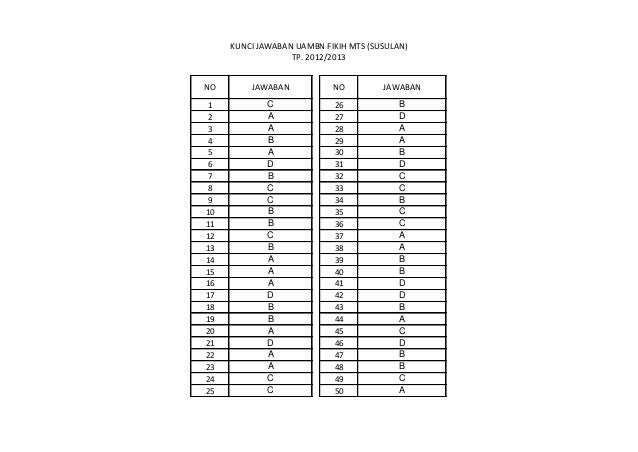 KUNCI JAWABAN UAMBN FIKIH MTS (SUSULAN)
TP. 2012/2013

| NO | JAWABAN |
|---|---|
| 1 | C |
| 2 | A |
| 3 | A |
| 4 | B |
| 5 | A |
| 6 | D |
| 7 | B |
| 8 | C |
| 9 | C |
| 10 | B |
| 11 | B |
| 12 | C |
| 13 | B |
| 14 | A |
| 15 | A |
| 16 | A |
| 17 | D |
| 18 | B |
| 19 | B |
| 20 | A |
| 21 | D |
| 22 | A |
| 23 | A |
| 24 | C |
| 25 | C |

| NO | JAWABAN |
|---|---|
| 26 | B |
| 27 | D |
| 28 | A |
| 29 | A |
| 30 | B |
| 31 | D |
| 32 | C |
| 33 | C |
| 34 | B |
| 35 | C |
| 36 | C |
| 37 | A |
| 38 | A |
| 39 | B |
| 40 | B |
| 41 | D |
| 42 | D |
| 43 | B |
| 44 | A |
| 45 | C |
| 46 | D |
| 47 | B |
| 48 | B |
| 49 | C |
| 50 | A |